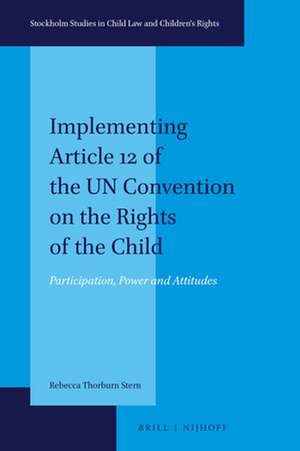 Stockholm Studies in Child Law and Children's Rights

Implementing Article 12 of the UN Convention on the Rights of the Child

Participation, Power and Attitudes

Rebecca Thorburn Stern

BRILL | NIJHOFF